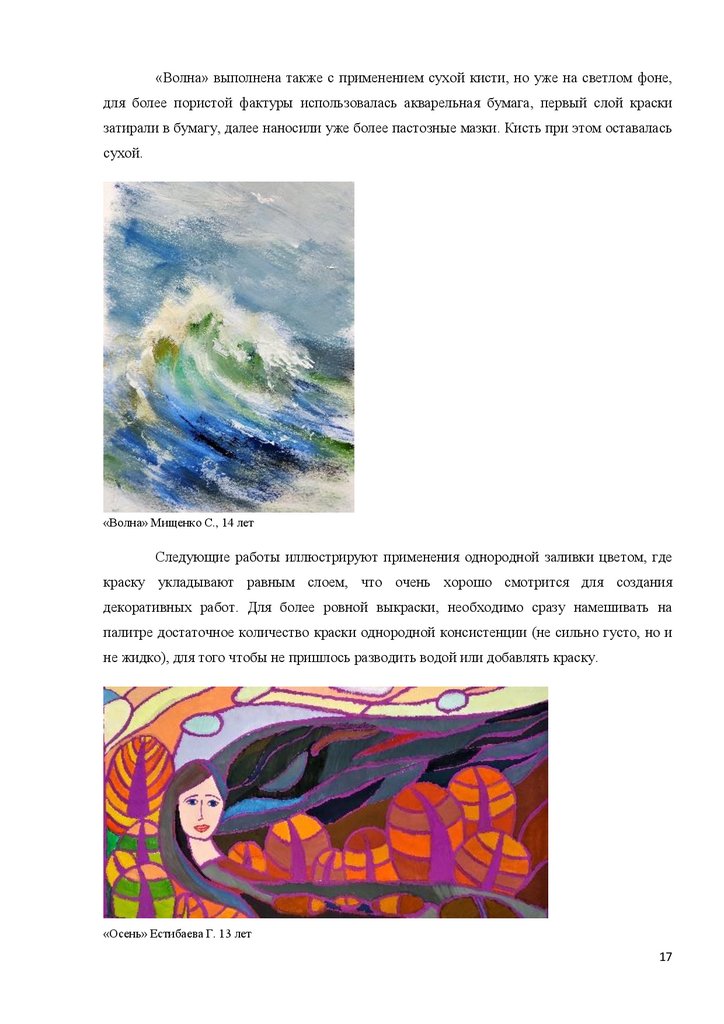 «Волна» выполнена также с применением сухой кисти, но уже на светлом фоне, для более пористой фактуры использовалась акварельная бумага, первый слой краски затирали в бумагу, далее наносили уже более пастозные мазки. Кисть при этом оставалась сухой.

«Волна» Мищенко С., 14 лет

Следующие работы иллюстрируют применения однородной заливки цветом, где краску укладывают равным слоем, что очень хорошо смотрится для создания декоративных работ. Для более ровной выкраски, необходимо сразу намешивать на палитре достаточное количество краски однородной консистенции (не сильно густо, но и не жидко), для того чтобы не пришлось разводить водой или добавлять краску.

«Осень» Естибаева Г. 13 лет

17